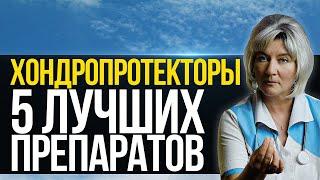 ХОНДРОПРОТЕКТОРЫ
5 ЛУЧШИХ
ПРЕПАРАТОВ